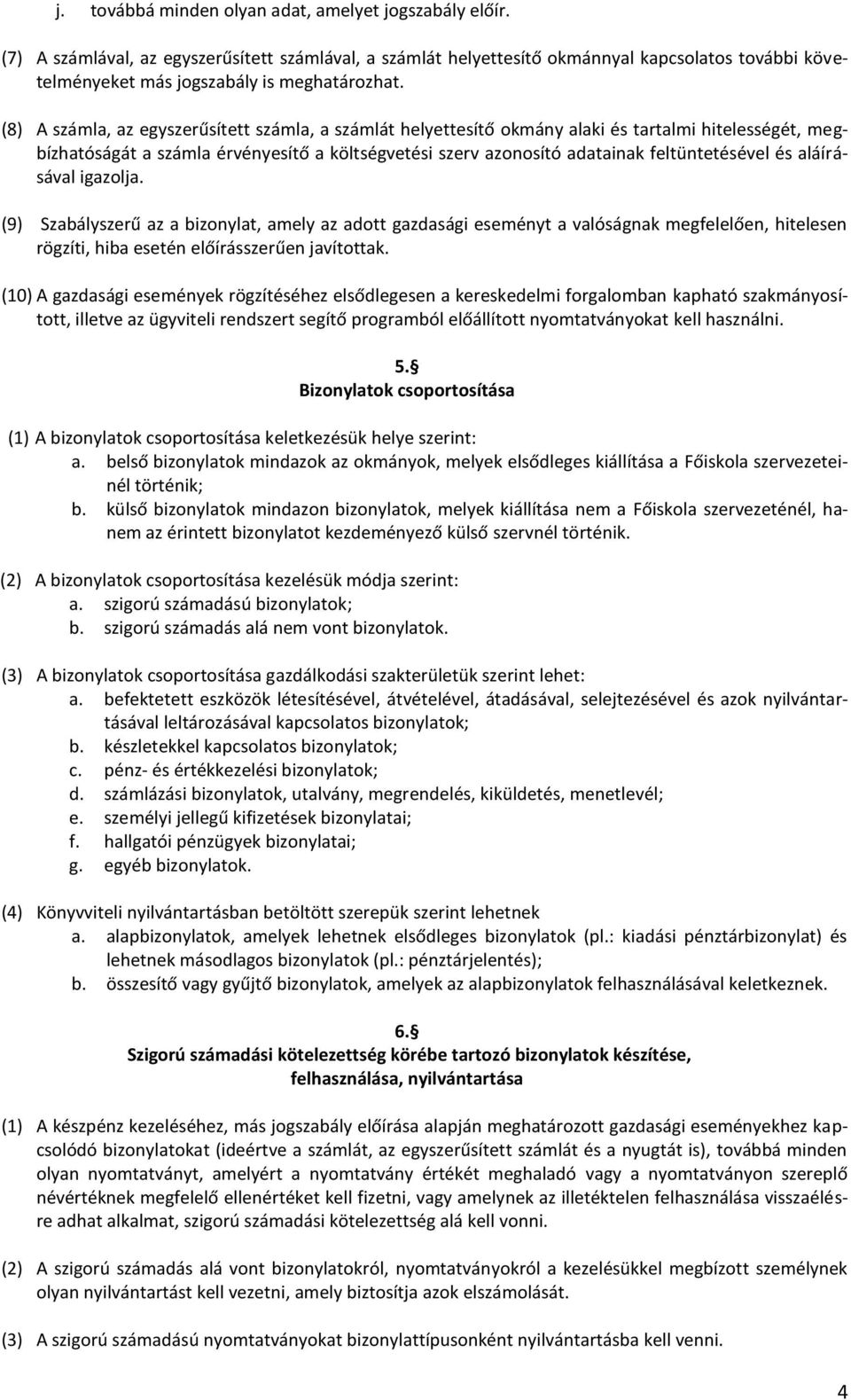 j. továbbá minden olyan adat, amelyet jogszabály előír.

(7) A számlával, az egyszerűsített számlával, a számlát helyettesítő okmánnyal kapcsolatos további követelményeket más jogszabály is meghatározhat.

(8) A számla, az egyszerűsített számla, a számlát helyettesítő okmány alaki és tartalmi hitelességét, megbízhatóságát a számla érvényesítő a költségvetési szerv azonosító adatainak feltüntetésével és aláírásával igazolja.

(9) Szabályszerű az a bizonylat, amely az adott gazdasági eseményt a valóságnak megfelelően, hitelesen rögzíti, hiba esetén előírásszerűen javítottak.

(10) A gazdasági események rögzítéséhez elsődlegesen a kereskedelmi forgalomban kapható szakmányosított, illetve az ügyviteli rendszert segítő programból előállított nyomtatványokat kell használni.

5.§
Bizonylatok csoportosítása

(1) A bizonylatok csoportosítása keletkezésük helye szerint:
a. belső bizonylatok mindazok az okmányok, melyek elsődleges kiállítása a Főiskola szervezeteinél történik;
b. külső bizonylatok mindazon bizonylatok, melyek kiállítása nem a Főiskola szervezeténél, hanem az érintett bizonylatot kezdeményező külső szervnél történik.

(2) A bizonylatok csoportosítása kezelésük módja szerint:
a. szigorú számadású bizonylatok;
b. szigorú számadás alá nem vont bizonylatok.

(3) A bizonylatok csoportosítása gazdálkodási szakterületük szerint lehet:
a. befektetett eszközök létesítésével, átvételével, átadásával, selejtezésével és azok nyilvántartásával leltározásával kapcsolatos bizonylatok;
b. készletekkel kapcsolatos bizonylatok;
c. pénz- és értékkezelési bizonylatok;
d. számlázási bizonylatok, utalvány, megrendelés, kiküldetés, menetlevél;
e. személyi jellegű kifizetések bizonylatai;
f. hallgatói pénzügyek bizonylatai;
g. egyéb bizonylatok.

(4) Könyvviteli nyilvántartásban betöltött szerepük szerint lehetnek
a. alapbizonylatok, amelyek lehetnek elsődleges bizonylatok (pl.: kiadási pénztárbizonylat) és lehetnek másodlagos bizonylatok (pl.: pénztárjelentés);
b. összesítő vagy gyűjtő bizonylatok, amelyek az alapbizonylatok felhasználásával keletkeznek.

6.§
Szigorú számadási kötelezettség körébe tartozó bizonylatok készítése, felhasználása, nyilvántartása

(1) A készpénz kezeléséhez, más jogszabály előírása alapján meghatározott gazdasági eseményekhez kapcsolódó bizonylatokat (ideértve a számlát, az egyszerűsített számlát és a nyugtát is), továbbá minden olyan nyomtatványt, amelyért a nyomtatvány értékét meghaladó vagy a nyomtatványon szereplő névértéknek megfelelő ellenértéket kell fizetni, vagy amelynek az illetéktelen felhasználása visszaélésre adhat alkalmat, szigorú számadási kötelezettség alá kell vonni.

(2) A szigorú számadás alá vont bizonylatokról, nyomtatványokról a kezelésükkel megbízott személynek olyan nyilvántartást kell vezetni, amely biztosítja azok elszámolását.

(3) A szigorú számadású nyomtatványokat bizonylattípusonként nyilvántartásba kell venni.

4